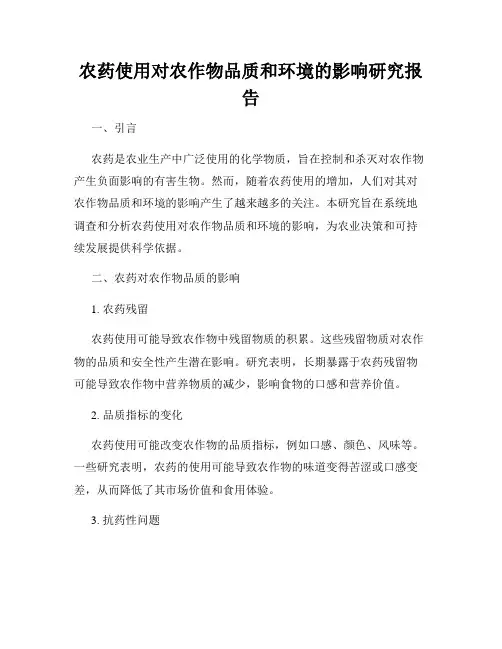 农药使用对农作物品质和环境的影响研究报告

一、引言

农药是农业生产中广泛使用的化学物质，旨在控制和杀灭对农作物产生负面影响的有害生物。然而，随着农药使用的增加，人们对其对农作物品质和环境的影响产生了越来越多的关注。本研究旨在系统地调查和分析农药使用对农作物品质和环境的影响，为农业决策和可持续发展提供科学依据。

二、农药对农作物品质的影响

1. 农药残留

农药使用可能导致农作物中残留物质的积累。这些残留物质对农作物的品质和安全性产生潜在影响。研究表明，长期暴露于农药残留物可能导致农作物中营养物质的减少，影响食物的口感和营养价值。

2. 品质指标的变化

农药使用可能改变农作物的品质指标，例如口感、颜色、风味等。一些研究表明，农药的使用可能导致农作物的味道变得苦涩或口感变差，从而降低了其市场价值和食用体验。

3. 抗药性问题